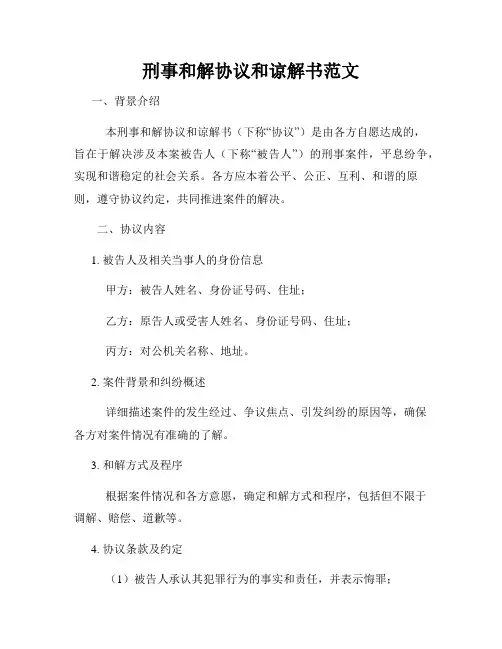 刑事和解协议和谅解书范文

一、背景介绍

本刑事和解协议和谅解书（下称“协议”）是由各方自愿达成的，旨在于解决涉及本案被告人（下称“被告人”）的刑事案件，平息纷争，实现和谐稳定的社会关系。各方应本着公平、公正、互利、和谐的原则，遵守协议约定，共同推进案件的解决。

二、协议内容

1. 被告人及相关当事人的身份信息

甲方：被告人姓名、身份证号码、住址；

乙方：原告人或受害人姓名、身份证号码、住址；

丙方：对公机关名称、地址。

2. 案件背景和纠纷概述

详细描述案件的发生经过、争议焦点、引发纠纷的原因等，确保各方对案件情况有准确的了解。

3. 和解方式及程序

根据案件情况和各方意愿，确定和解方式和程序，包括但不限于调解、赔偿、道歉等。

4. 协议条款及约定

（1）被告人承认其犯罪行为的事实和责任，并表示悔罪；